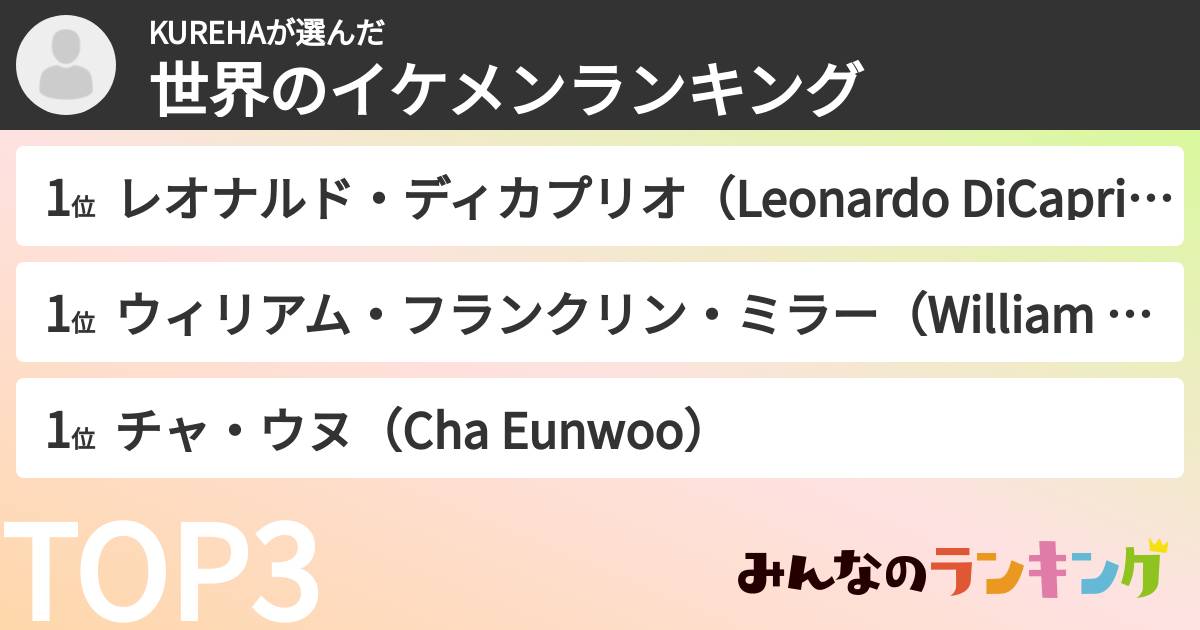 KUREHAが選んだ
世界のイケメンランキング

1位 レオナルド・ディカプリオ（Leonardo DiCapri…

1位 ウィリアム・フランクリン・ミラー（William …

1位 チャ・ウヌ（Cha Eunwoo）

TOP3

みんなのランキング